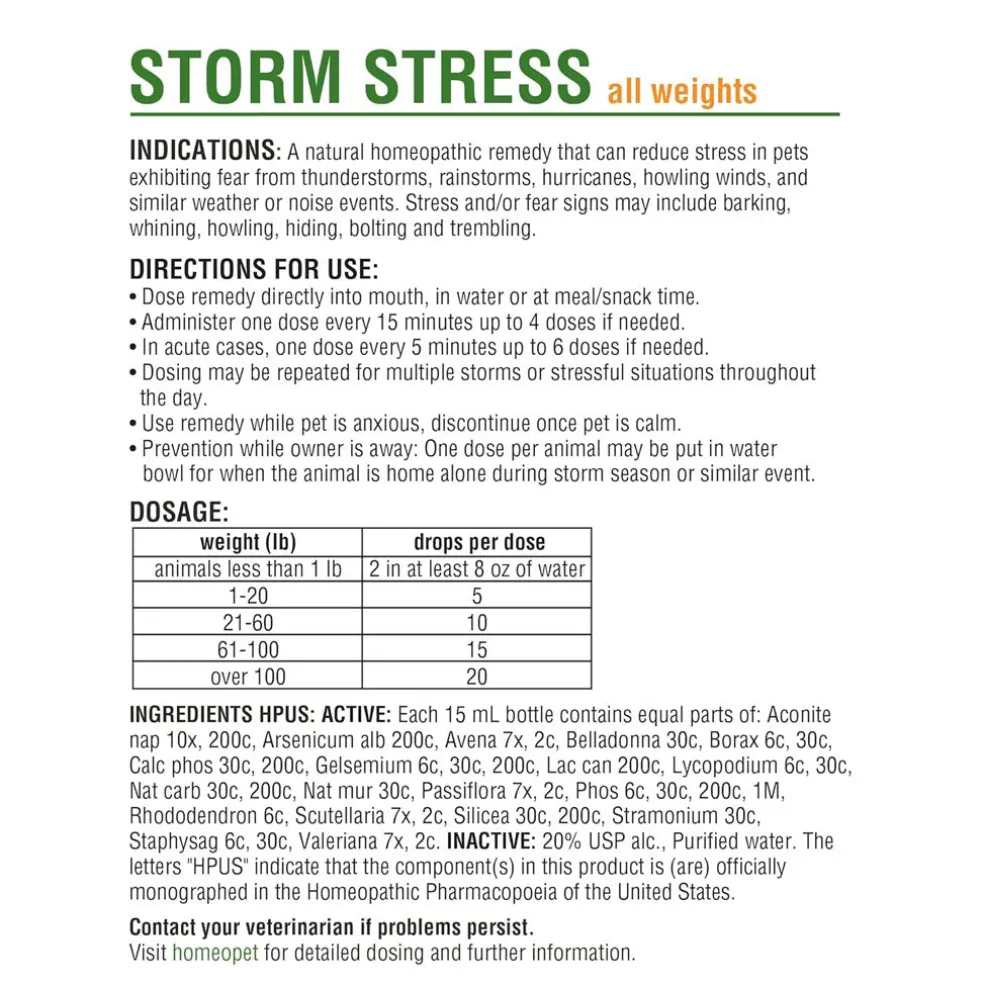 STORM STRESS all weights

INDICATIONS: A natural homeopathic remedy that can reduce stress in pets exhibiting fear from thunderstorms, rainstorms, hurricanes, howling winds, and similar weather or noise events. Stress and/or fear signs may include barking, whining, howling, hiding, bolting and trembling.

DIRECTIONS FOR USE:
• Dose remedy directly into mouth, in water or at meal/snack time.
• Administer one dose every 15 minutes up to 4 doses if needed.
• In acute cases, one dose every 5 minutes up to 6 doses if needed.
• Dosing may be repeated for multiple storms or stressful situations throughout the day.
• Use remedy while pet is anxious, discontinue once pet is calm.
• Prevention while owner is away: One dose per animal may be put in water bowl for when the animal is home alone during storm season or similar event.

DOSAGE:

| weight (lb) | drops per dose |
|---|---|
| animals less than 1 lb | 2 in at least 8 oz of water |
| 1-20 | 5 |
| 21-60 | 10 |
| 61-100 | 15 |
| over 100 | 20 |

INGREDIENTS HPUS: ACTIVE: Each 15 mL bottle contains equal parts of: Aconite nap 10x, 200c, Arsenicum alb 200c, Avena 7x, 2c, Belladonna 30c, Borax 6c, 30c, Calc phos 30c, 200c, Gelsemium 6c, 30c, 200c, Lac can 200c, Lycopodium 6c, 30c, Nat carb 30c, 200c, Nat mur 30c, Passiflora 7x, 2c, Phos 6c, 30c, 200c, 1M, Rhododendron 6c, Scutellaria 7x, 2c, Silicea 30c, 200c, Stramonium 30c, Staphysag 6c, 30c, Valeriana 7x, 2c. INACTIVE: 20% USP alc., Purified water. The letters "HPUS" indicate that the component(s) in this product is (are) officially monographed in the Homeopathic Pharmacopoeia of the United States.

Contact your veterinarian if problems persist.
Visit homeopet for detailed dosing and further information.